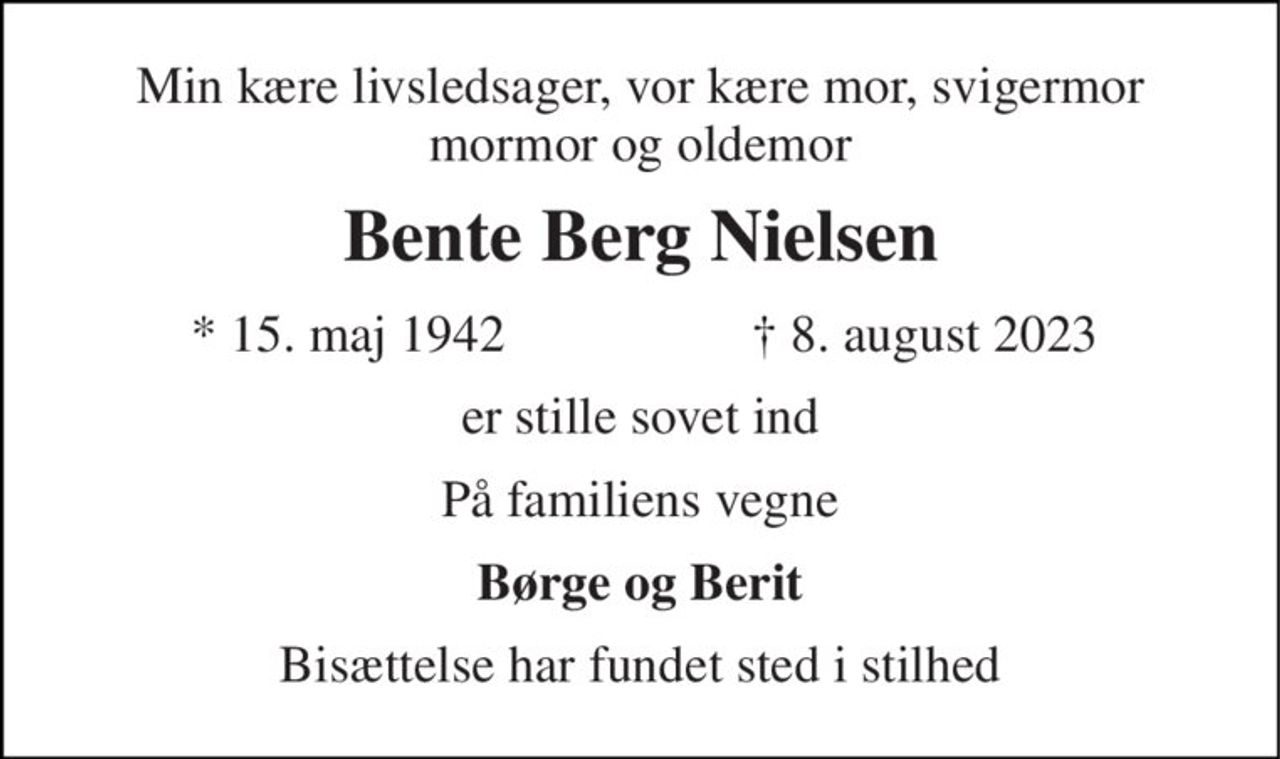 Min kære livsledsager, vor kære mor, svigermor mormor og oldemor

Bente Berg Nielsen

* 15. maj 1942 † 8. august 2023

er stille sovet ind

På familiens vegne

Børge og Berit

Bisættelse har fundet sted i stilhed